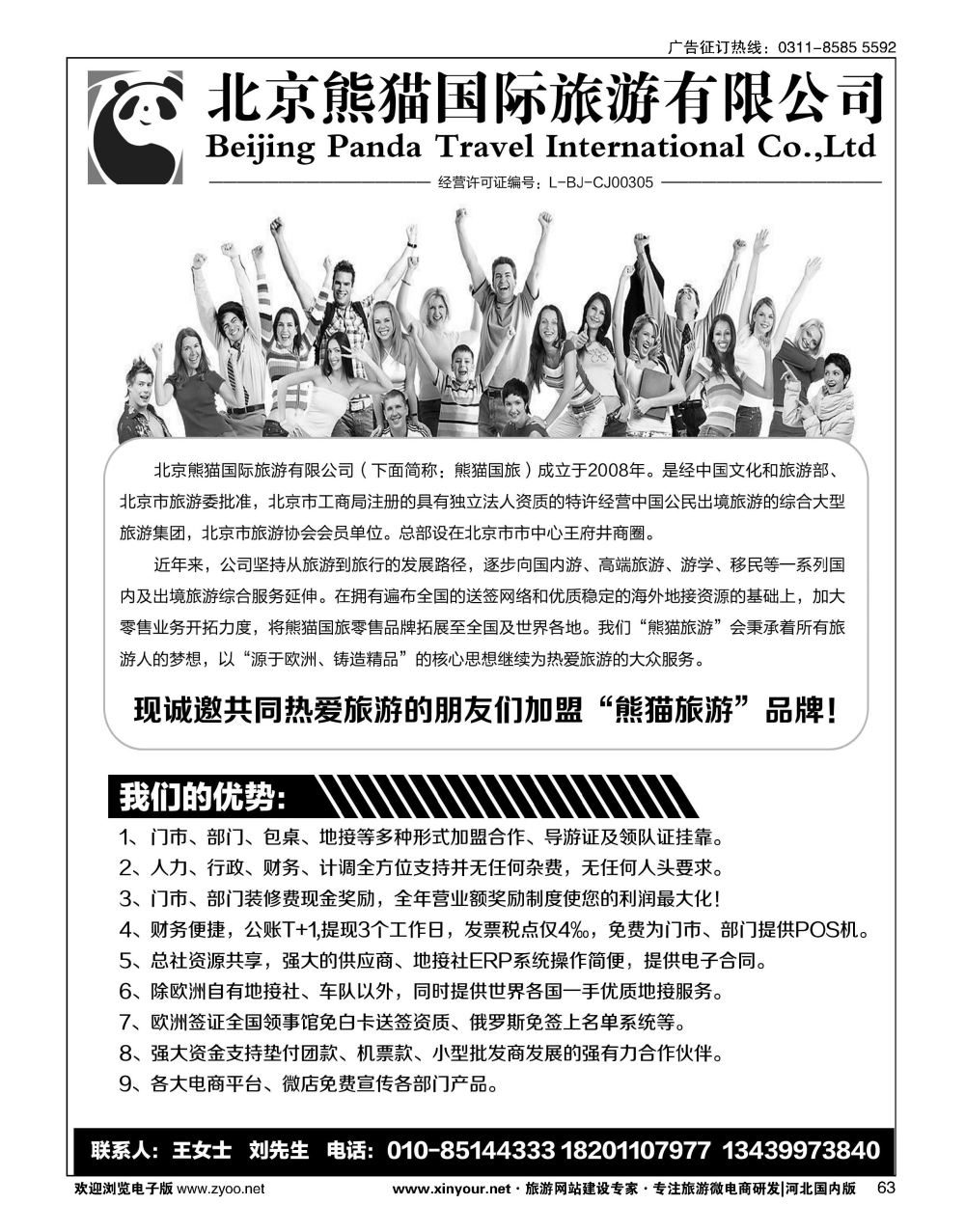 广告征订热线：0311-8585 5592

北京熊猫国际旅游有限公司
Beijing Panda Travel International Co.,Ltd

经营许可证编号：L-BJ-CJ00305

北京熊猫国际旅游有限公司（下面简称：熊猫国旅）成立于2008年。是经中国文化和旅游部、北京市旅游委批准，北京市工商局注册的具有独立法人资质的特许经营中国公民出境旅游的综合大型旅游集团，北京市旅游协会会员单位。总部设在北京市市中心王府井商圈。

近年来，公司坚持从旅游到旅行的发展路径，逐步向国内游、高端旅游、游学、移民等一系列国内及出境旅游综合服务延伸。在拥有遍布全国的送签网络和优质稳定的海外地接资源的基础上，加大零售业务开拓力度，将熊猫国旅零售品牌拓展至全国及世界各地。我们“熊猫旅游”会秉承着所有旅游人的梦想，以“源于欧洲、铸造精品”的核心思想继续为热爱旅游的大众服务。

现诚邀共同热爱旅游的朋友们加盟“熊猫旅游”品牌！

我们的优势：

1、门市、部门、包桌、地接等多种形式加盟合作、导游证及领队证挂靠。
2、人力、行政、财务、计调全方位支持并无任何杂费，无任何人头要求。
3、门市、部门装修费现金奖励，全年营业额奖励制度使您的利润最大化！
4、财务便捷，公账T+1,提现3个工作日，发票税点仅4‰，免费为门市、部门提供POS机。
5、总社资源共享，强大的供应商、地接社ERP系统操作简便，提供电子合同。
6、除欧洲自有地接社、车队以外，同时提供世界各国一手优质地接服务。
7、欧洲签证全国领事馆免白卡送签资质、俄罗斯免签上名单系统等。
8、强大资金支持垫付团款、机票款、小型批发商发展的强有力合作伙伴。
9、各大电商平台、微店免费宣传各部门产品。

联系人：王女士 刘先生 电话：010-85144333 18201107977 13439973840

欢迎浏览电子版 www.zyoo.net

www.xinyour.net · 旅游网站建设专家 · 专注旅游微电商研发|河北国内版 63